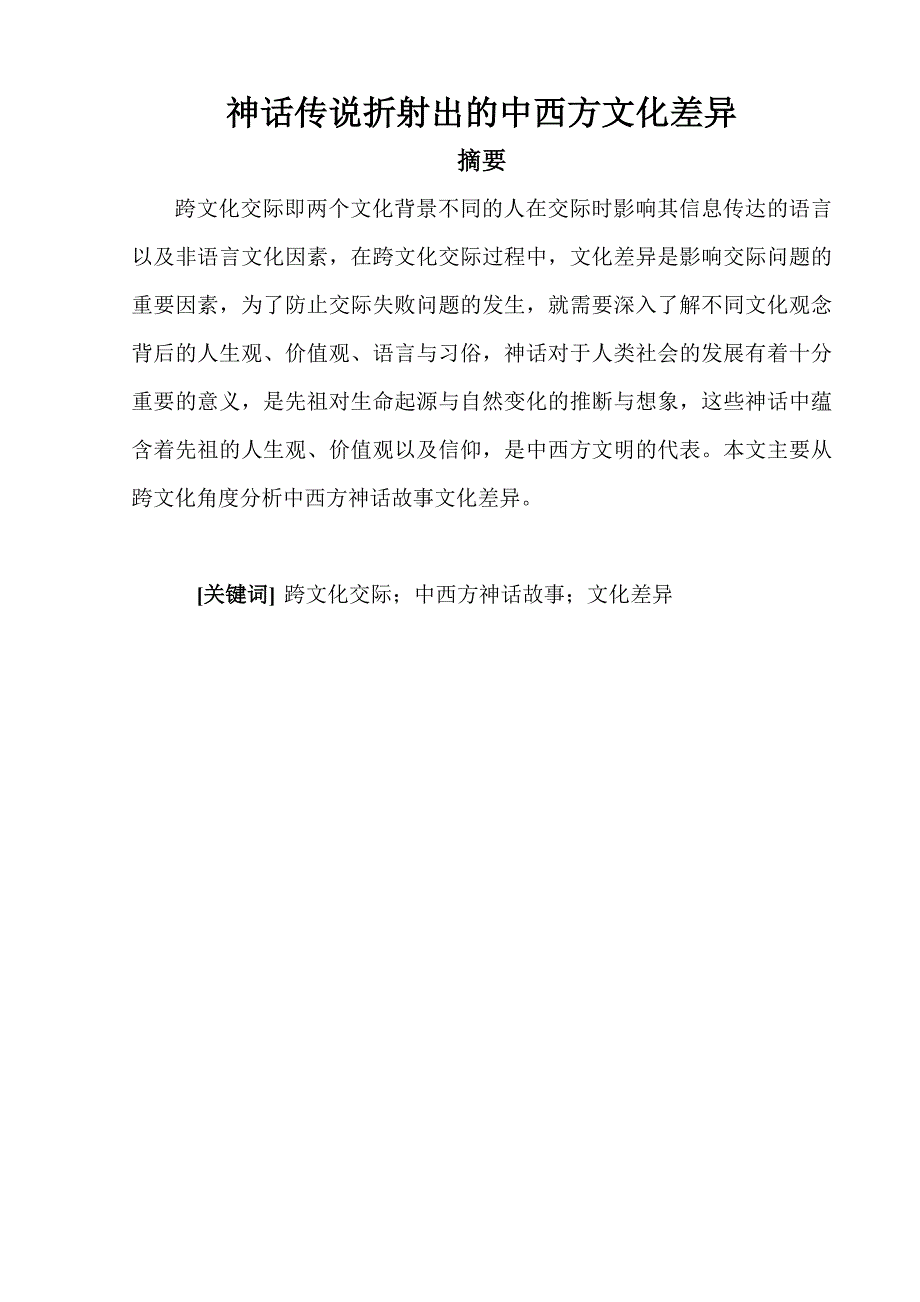 神话传说折射出的中西方文化差异

摘要

跨文化交际即两个文化背景不同的人在交际时影响其信息传达的语言以及非语言文化因素，在跨文化交际过程中，文化差异是影响交际问题的重要因素，为了防止交际失败问题的发生，就需要深入了解不同文化观念背后的人生观、价值观、语言与习俗，神话对于人类社会的发展有着十分重要的意义，是先祖对生命起源与自然变化的推断与想象，这些神话中蕴含着先祖的人生观、价值观以及信仰，是中西方文明的代表。本文主要从跨文化角度分析中西方神话故事文化差异。

[关键词] 跨文化交际；中西方神话故事；文化差异